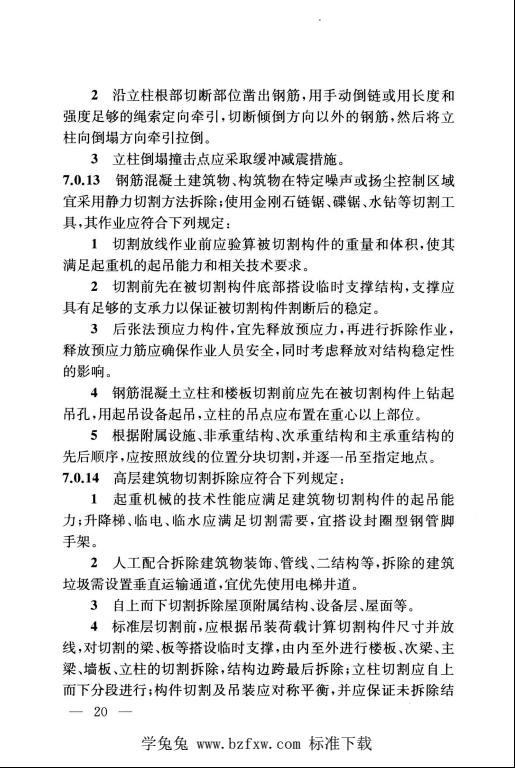 2 沿立柱根部切断部位凿出钢筋，用手动倒链或用长度和强度足够的绳索定向牵引，切断倾倒方向以外的钢筋，然后将立柱向倒塌方向牵引拉倒。

3 立柱倒塌撞击点应采取缓冲减震措施。

7.0.13 钢筋混凝土建筑物、构筑物在特定噪声或扬尘控制区域宜采用静力切割方法拆除；使用金刚石链锯、碟锯、水钻等切割工具，其作业应符合下列规定：

1 切割放线作业前应验算被切割构件的重量和体积，使其满足起重机的起吊能力和相关技术要求。

2 切割前先在被切割构件底部搭设临时支撑结构，支撑应具有足够的支承力以保证被切割构件割断后的稳定。

3 后张法预应力构件，宜先释放预应力，再进行拆除作业，释放预应力筋应确保作业人员安全，同时考虑释放对结构稳定性的影响。

4 钢筋混凝土立柱和楼板切割前应先在被切割构件上钻起吊孔，用起吊设备起吊，立柱的吊点应布置在重心以上部位。

5 根据附属设施、非承重结构、次承重结构和主承重结构的先后顺序，应按照放线的位置分块切割，并逐一吊至指定地点。

7.0.14 高层建筑物切割拆除应符合下列规定：

1 起重机械的技术性能应满足建筑物切割构件的起吊能力；升降梯、临电、临水应满足切割需要，宜搭设封圈型钢管脚手架。

2 人工配合拆除建筑物装饰、管线、二结构等，拆除的建筑垃圾需设置垂直运输通道，宜优先使用电梯井道。

3 自上而下切割拆除屋顶附属结构、设备层、屋面等。

4 标准层切割前，应根据吊装荷载计算切割构件尺寸并放线，对切割的梁、板等搭设临时支撑，由内至外进行楼板、次梁、主梁、墙板、立柱的切割拆除，结构边跨最后拆除；立柱切割应自上而下分段进行；构件切割及吊装应对称平衡，并应保证未拆除结

— 20 —

学兔兔 www.bzfxw.com 标准下载